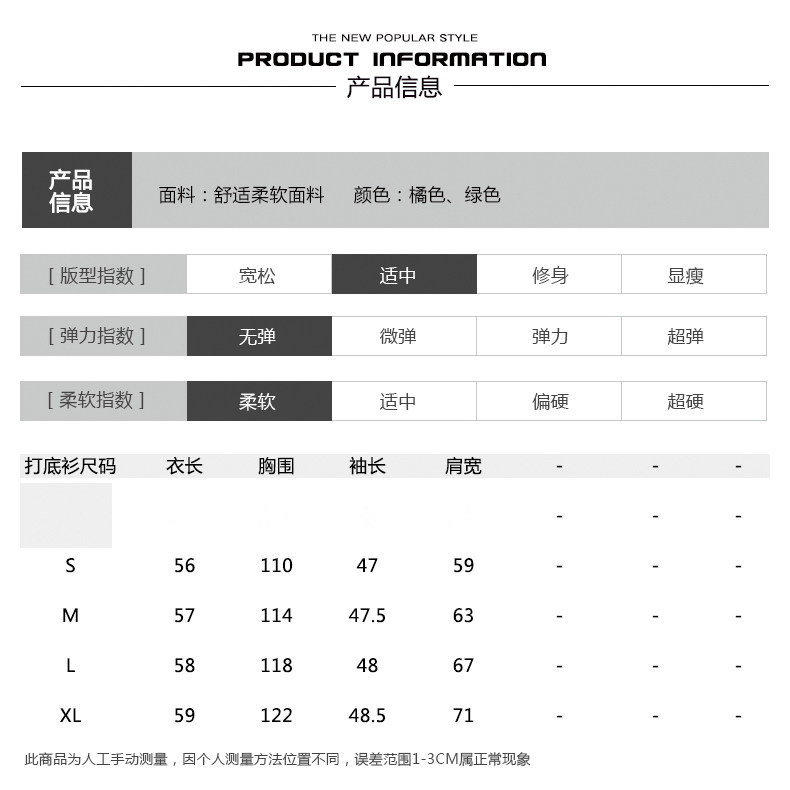 THE NEW POPULAR STYLE
PRODUCT INFORMATION
产品信息

产品信息 面料：舒适柔软面料 颜色：橘色、绿色

| [ 版型指数 ] | 宽松 | 适中 | 修身 | 显瘦 |
|---|---|---|---|---|
| [ 弹力指数 ] | 无弹 | 微弹 | 弹力 | 超弹 |
| [ 柔软指数 ] | 柔软 | 适中 | 偏硬 | 超硬 |

| 打底衫尺码 | 衣长 | 胸围 | 袖长 | 肩宽 | - | - | - |
|---|---|---|---|---|---|---|---|
| | | | | | - | - | - |
| S | 56 | 110 | 47 | 59 | - | - | - |
| M | 57 | 114 | 47.5 | 63 | - | - | - |
| L | 58 | 118 | 48 | 67 | - | - | - |
| XL | 59 | 122 | 48.5 | 71 | - | - | - |

此商品为人工手动测量，因个人测量方法位置不同，误差范围1-3CM属正常现象